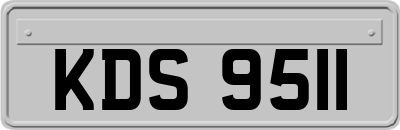 KDS 9511